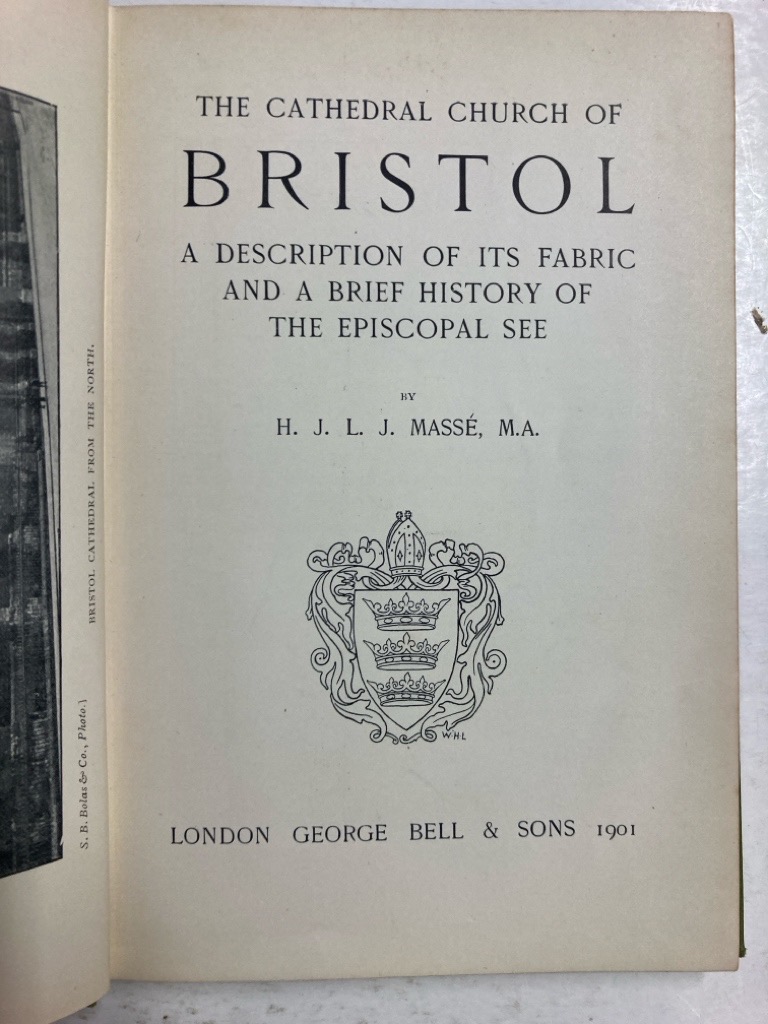 S. B. Bolas & Co., Photo.]

BRISTOL CATHEDRAL FROM THE NORTH.

THE CATHEDRAL CHURCH OF
BRISTOL
A DESCRIPTION OF ITS FABRIC AND A BRIEF HISTORY OF THE EPISCOPAL SEE

BY
H. J. L. J. MASSÉ, M.A.

WHL

LONDON GEORGE BELL & SONS 1901